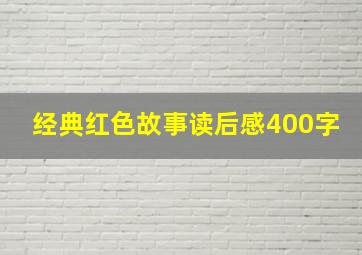 经典红色故事读后感400字